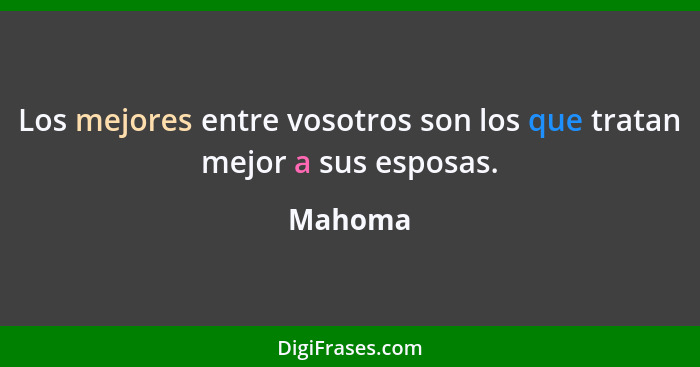 Los mejores entre vosotros son los que tratan mejor a sus esposas.

Mahoma

DigiFrases.com